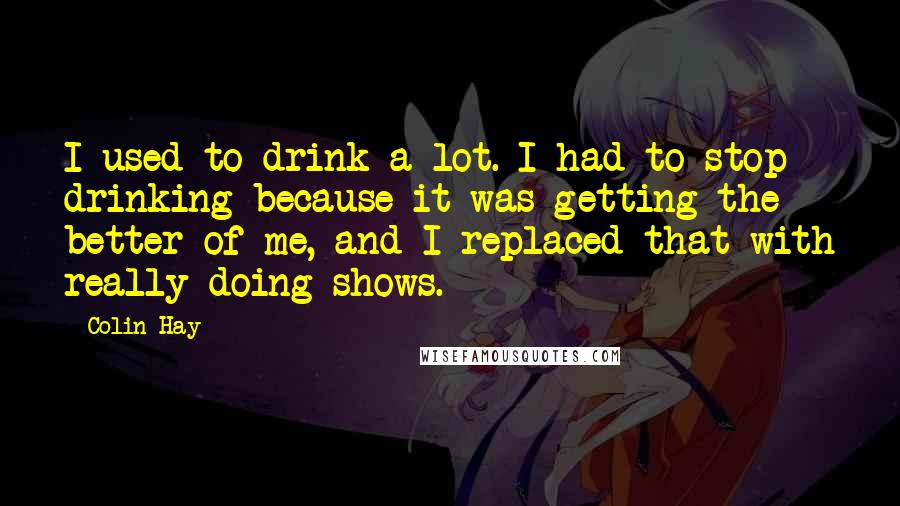 I used to drink a lot. I had to stop drinking because it was getting the better of me, and I replaced that with really doing shows.

Colin Hay

WISEFAMOUSQUOTES.COM